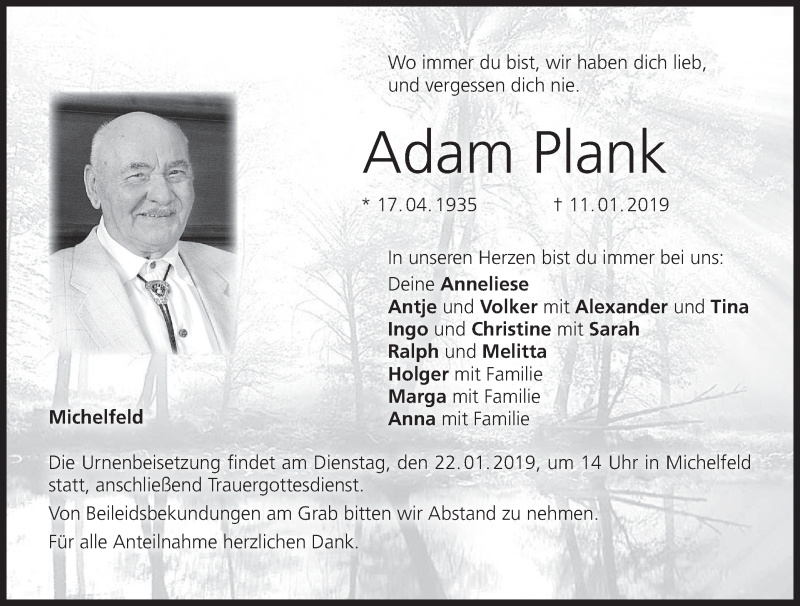 Wo immer du bist, wir haben dich lieb, und vergessen dich nie.

Adam Plank

* 17.04.1935 † 11.01.2019

In unseren Herzen bist du immer bei uns:
Deine Anneliese
Antje und Volker mit Alexander und Tina
Ingo und Christine mit Sarah
Ralph und Melitta
Holger mit Familie
Marga mit Familie
Anna mit Familie

Michelfeld

Die Urnenbeisetzung findet am Dienstag, den 22.01.2019, um 14 Uhr in Michelfeld statt, anschließend Trauergottesdienst.

Von Beileidsbekundungen am Grab bitten wir Abstand zu nehmen.

Für alle Anteilnahme herzlichen Dank.